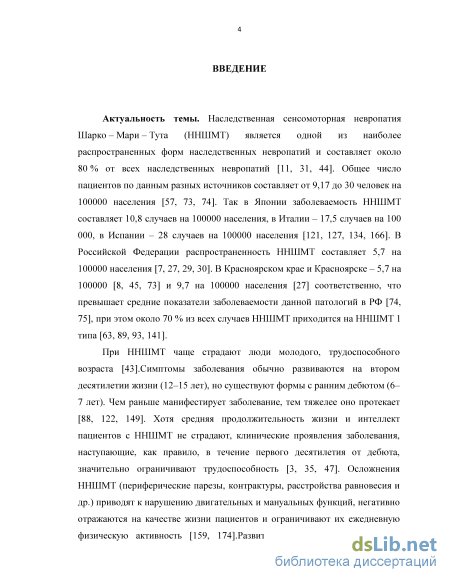 4

ВВЕДЕНИЕ

Актуальность темы. Наследственная сенсомоторная невропатия Шарко – Мари – Тута (ННШМТ) является одной из наиболее распространенных форм наследственных невропатий и составляет около 80 % от всех наследственных невропатий [11, 31, 44]. Общее число пациентов по данным разных источников составляет от 9,17 до 30 человек на 100000 населения [57, 73, 74]. Так в Японии заболеваемость ННШМТ составляет 10,8 случаев на 100000 населения, в Италии – 17,5 случаев на 100 000, в Испании – 28 случаев на 100000 населения [121, 127, 134, 166]. В Российской Федерации распространенность ННШМТ составляет 5,7 на 100000 населения [7, 27, 29, 30]. В Красноярском крае и Красноярске – 5,7 на 100000 [8, 45, 73] и 9,7 на 100000 населения [27] соответственно, что превышает средние показатели заболеваемости данной патологий в РФ [74, 75], при этом около 70 % из всех случаев ННШМТ приходится на ННШМТ 1 типа [63, 89, 93, 141].

При ННШМТ чаще страдают люди молодого, трудоспособного возраста [43].Симптомы заболевания обычно развиваются на втором десятилетии жизни (12–15 лет), но существуют формы с ранним дебютом (6–7 лет). Чем раньше манифестирует заболевание, тем тяжелее оно протекает [88, 122, 149]. Хотя средняя продолжительность жизни и интеллект пациентов с ННШМТ не страдают, клинические проявления заболевания, наступающие, как правило, в течение первого десятилетия от дебюта, значительно ограничивают трудоспособность [3, 35, 47]. Осложнения ННШМТ (периферические парезы, контрактуры, расстройства равновесия и др.) приводят к нарушению двигательных и мануальных функций, негативно отражаются на качестве жизни пациентов и ограничивают их ежедневную физическую активность [159, 174].Развит

dsLib.net
библиотека диссертаций